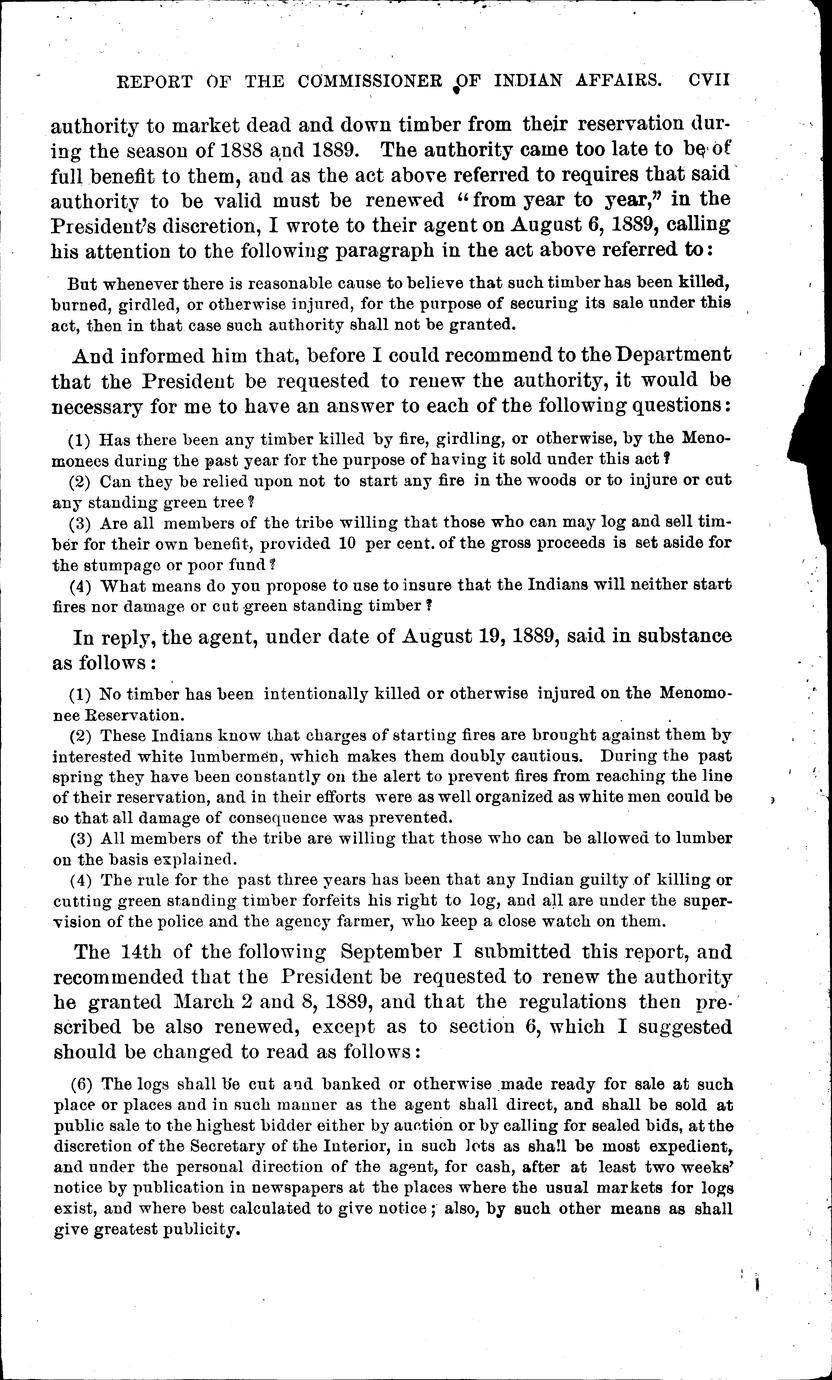 REPORT OF THE COMMISSIONER OF INDIAN AFFAIRS. CVII

authority to market dead and down timber from their reservation during the season of 1888 and 1889. The authority came too late to be of full benefit to them, and as the act above referred to requires that said authority to be valid must be renewed "from year to year," in the President's discretion, I wrote to their agent on August 6, 1889, calling his attention to the following paragraph in the act above referred to:

But whenever there is reasonable cause to believe that such timber has been killed, burned, girdled, or otherwise injured, for the purpose of securing its sale under this act, then in that case such authority shall not be granted.

And informed him that, before I could recommend to the Department that the President be requested to renew the authority, it would be necessary for me to have an answer to each of the following questions:

(1) Has there been any timber killed by fire, girdling, or otherwise, by the Menomonees during the past year for the purpose of having it sold under this act?

(2) Can they be relied upon not to start any fire in the woods or to injure or cut any standing green tree?

(3) Are all members of the tribe willing that those who can may log and sell timber for their own benefit, provided 10 per cent. of the gross proceeds is set aside for the stumpage or poor fund?

(4) What means do you propose to use to insure that the Indians will neither start fires nor damage or cut green standing timber?

In reply, the agent, under date of August 19, 1889, said in substance as follows:

(1) No timber has been intentionally killed or otherwise injured on the Menomonee Reservation.

(2) These Indians know that charges of starting fires are brought against them by interested white lumbermen, which makes them doubly cautious. During the past spring they have been constantly on the alert to prevent fires from reaching the line of their reservation, and in their efforts were as well organized as white men could be so that all damage of consequence was prevented.

(3) All members of the tribe are willing that those who can be allowed to lumber on the basis explained.

(4) The rule for the past three years has been that any Indian guilty of killing or cutting green standing timber forfeits his right to log, and all are under the supervision of the police and the agency farmer, who keep a close watch on them.

The 14th of the following September I submitted this report, and recommended that the President be requested to renew the authority he granted March 2 and 8, 1889, and that the regulations then prescribed be also renewed, except as to section 6, which I suggested should be changed to read as follows:

(6) The logs shall be cut and banked or otherwise made ready for sale at such place or places and in such manner as the agent shall direct, and shall be sold at public sale to the highest bidder either by auction or by calling for sealed bids, at the discretion of the Secretary of the Interior, in such lots as shall be most expedient, and under the personal direction of the agent, for cash, after at least two weeks' notice by publication in newspapers at the places where the usual markets for logs exist, and where best calculated to give notice; also, by such other means as shall give greatest publicity.